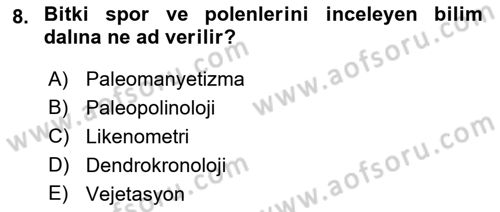 8. Bitki spor ve polenlerini inceleyen bilim dalına ne ad verilir?

A) Paleomanyetizma
B) Paleopolinoloji
C) Likenometri
D) Dendrokronoloji
E) Vejetasyon

www.aofsoru.com
www.aofsoru.com
www.aofsoru.com
www.aofsoru.com